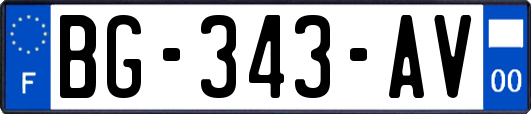 F
BG-343-AV
00